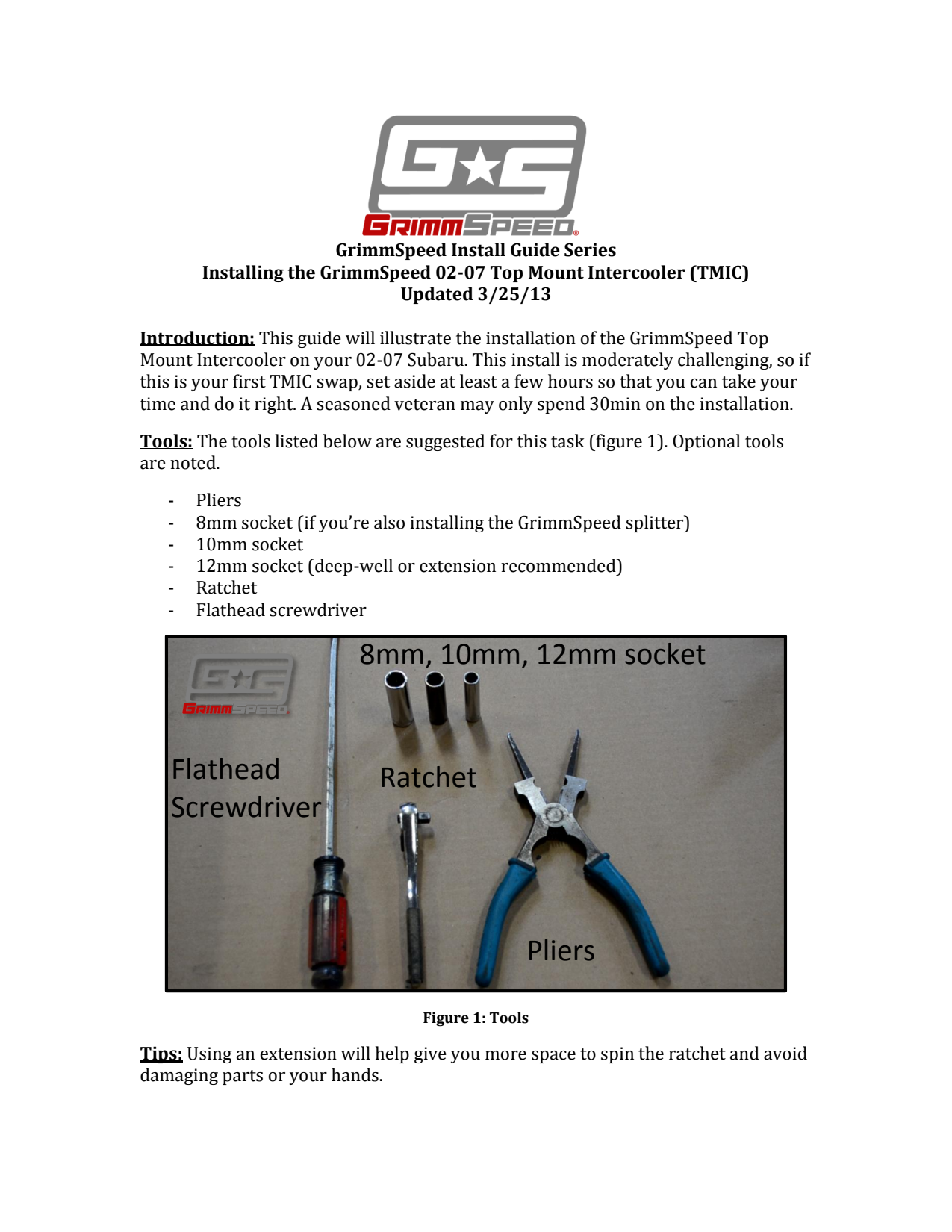 GS

GRIMMSPEED®

GrimmSpeed Install Guide Series
Installing the GrimmSpeed 02-07 Top Mount Intercooler (TMIC)
Updated 3/25/13

Introduction: This guide will illustrate the installation of the GrimmSpeed Top Mount Intercooler on your 02-07 Subaru. This install is moderately challenging, so if this is your first TMIC swap, set aside at least a few hours so that you can take your time and do it right. A seasoned veteran may only spend 30min on the installation.

Tools: The tools listed below are suggested for this task (figure 1). Optional tools are noted.

- Pliers
- 8mm socket (if you're also installing the GrimmSpeed splitter)
- 10mm socket
- 12mm socket (deep-well or extension recommended)
- Ratchet
- Flathead screwdriver

GS
GRIMMSPEED

8mm, 10mm, 12mm socket

Flathead Screwdriver

Ratchet

Pliers

Figure 1: Tools

Tips: Using an extension will help give you more space to spin the ratchet and avoid damaging parts or your hands.